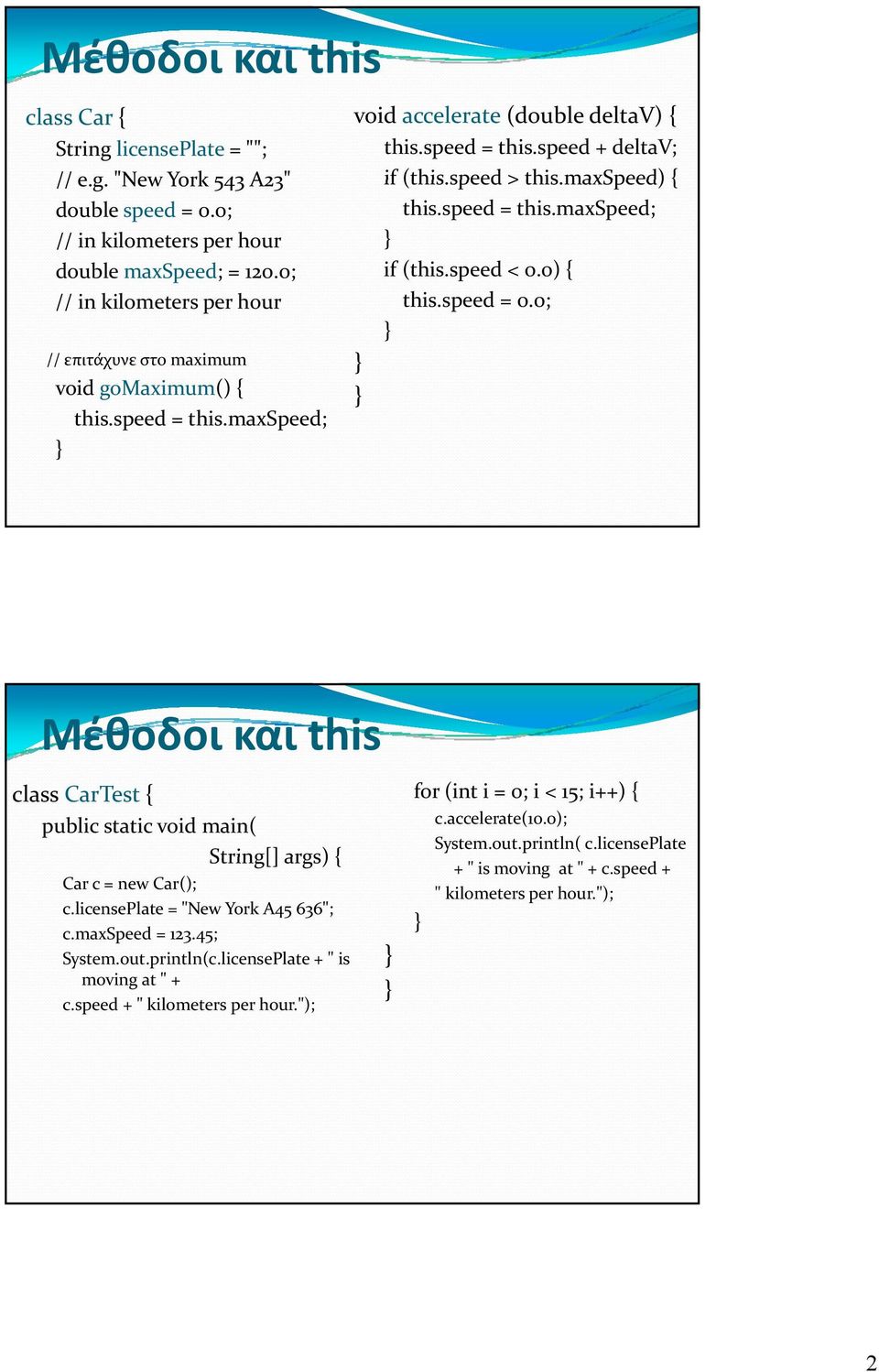 Μέθοδοι και this

class Car {
String licensePlate = "";
// e.g. "New York 543 A23"
double speed = 0.0;
// in kilometers per hour
double maxSpeed; = 120.0;
// in kilometers per hour

// επιτάχυνε στο maximum
void goMaximum() {
this.speed = this.maxSpeed;
}

void accelerate (double deltaV) {
this.speed = this.speed + deltaV;
if (this.speed > this.maxSpeed) {
this.speed = this.maxSpeed;
}
if (this.speed < 0.0) {
this.speed = 0.0;
}
}
}

Μέθοδοι και this

class CarTest {
public static void main(
String[] args) {
Car c = new Car();
c.licensePlate = "New York A45 636";
c.maxSpeed = 123.45;
System.out.println(c.licensePlate + " is moving at " +
c.speed + " kilometers per hour.");

for (int i = 0; i < 15; i++) {
c.accelerate(10.0);
System.out.println( c.licensePlate + " is moving at " + c.speed + " kilometers per hour.");
}
}
}

2